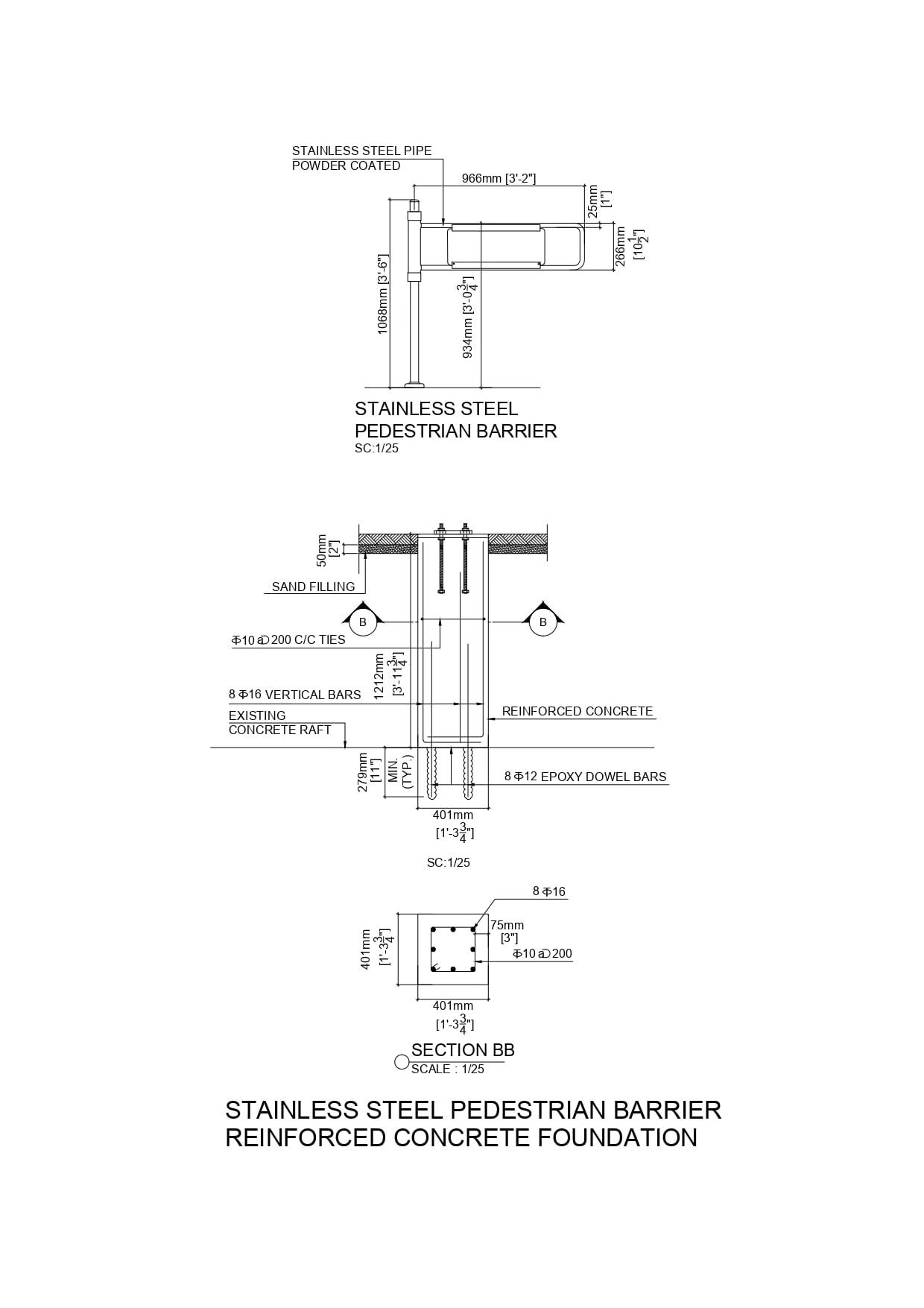 STAINLESS STEEL PIPE
POWDER COATED

966mm [3'-2"]

25mm [1"]

266mm [$10\frac{1}{2}$"]

1068mm [3'-6"]

934mm [3'-$0\frac{3}{4}$"]

STAINLESS STEEL
PEDESTRIAN BARRIER
SC:1/25

50mm [2"]

SAND FILLING

B

B

Φ10 @ 200 C/C TIES

1212mm [3'-$11\frac{3}{4}$"]

8 Φ16 VERTICAL BARS

EXISTING
CONCRETE RAFT

REINFORCED CONCRETE

279mm [11"]

MIN. (TYP.)

8 Φ12 EPOXY DOWEL BARS

401mm
[1'-$3\frac{3}{4}$"]

SC:1/25

8 Φ16

75mm
[3"]

Φ10 @ 200

401mm [1'-$3\frac{3}{4}$"]

401mm
[1'-$3\frac{3}{4}$"]

SECTION BB
SCALE : 1/25

STAINLESS STEEL PEDESTRIAN BARRIER
REINFORCED CONCRETE FOUNDATION